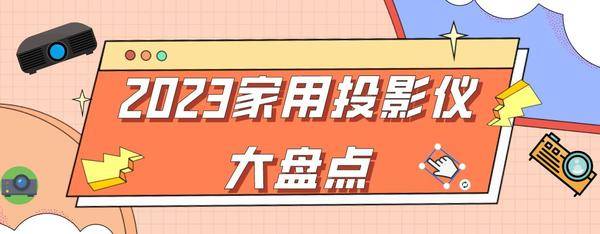 2023家用投影仪
大盘点